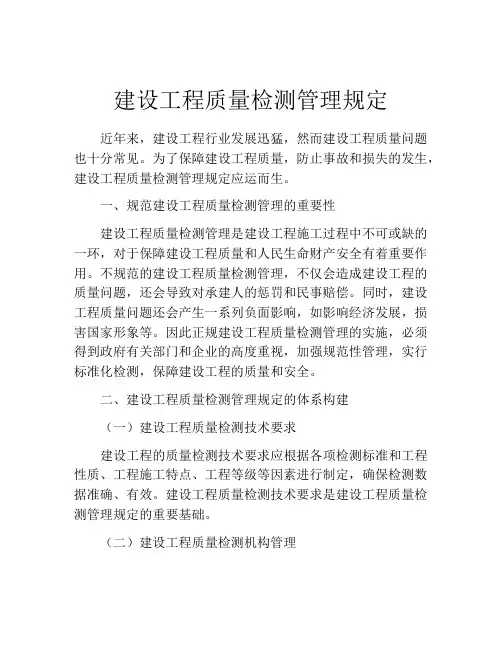 建设工程质量检测管理规定

近年来，建设工程行业发展迅猛，然而建设工程质量问题也十分常见。为了保障建设工程质量，防止事故和损失的发生，建设工程质量检测管理规定应运而生。

一、规范建设工程质量检测管理的重要性

建设工程质量检测管理是建设工程施工过程中不可或缺的一环，对于保障建设工程质量和人民生命财产安全有着重要作用。不规范的建设工程质量检测管理，不仅会造成建设工程的质量问题，还会导致对承建人的惩罚和民事赔偿。同时，建设工程质量问题还会产生一系列负面影响，如影响经济发展，损害国家形象等。因此正规建设工程质量检测管理的实施，必须得到政府有关部门和企业的高度重视，加强规范性管理，实行标准化检测，保障建设工程的质量和安全。

二、建设工程质量检测管理规定的体系构建

（一）建设工程质量检测技术要求

建设工程的质量检测技术要求应根据各项检测标准和工程性质、工程施工特点、工程等级等因素进行制定，确保检测数据准确、有效。建设工程质量检测技术要求是建设工程质量检测管理规定的重要基础。

（二）建设工程质量检测机构管理